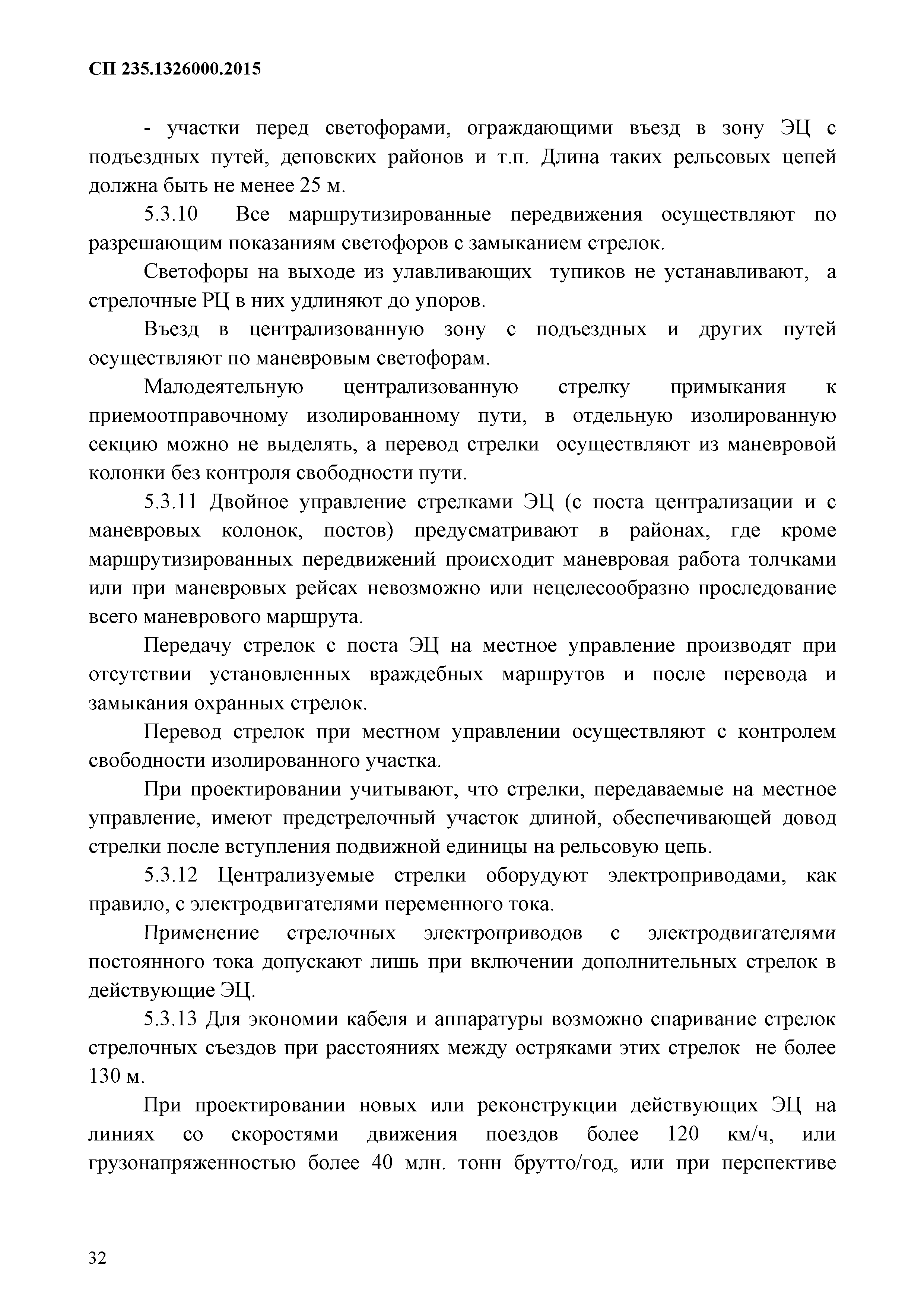 СП 235.1326000.2015

- участки перед светофорами, ограждающими въезд в зону ЭЦ с подъездных путей, деповских районов и т.п. Длина таких рельсовых цепей должна быть не менее 25 м.

5.3.10 Все маршрутизированные передвижения осуществляют по разрешающим показаниям светофоров с замыканием стрелок.

Светофоры на выходе из улавливающих тупиков не устанавливают, а стрелочные РЦ в них удлиняют до упоров.

Въезд в централизованную зону с подъездных и других путей осуществляют по маневровым светофорам.

Малодеятельную централизованную стрелку примыкания к приемоотправочному изолированному пути, в отдельную изолированную секцию можно не выделять, а перевод стрелки осуществляют из маневровой колонки без контроля свободности пути.

5.3.11 Двойное управление стрелками ЭЦ (с поста централизации и с маневровых колонок, постов) предусматривают в районах, где кроме маршрутизированных передвижений происходит маневровая работа толчками или при маневровых рейсах невозможно или нецелесообразно проследование всего маневрового маршрута.

Передачу стрелок с поста ЭЦ на местное управление производят при отсутствии установленных враждебных маршрутов и после перевода и замыкания охранных стрелок.

Перевод стрелок при местном управлении осуществляют с контролем свободности изолированного участка.

При проектировании учитывают, что стрелки, передаваемые на местное управление, имеют предстрелочный участок длиной, обеспечивающей довод стрелки после вступления подвижной единицы на рельсовую цепь.

5.3.12 Централизуемые стрелки оборудуют электроприводами, как правило, с электродвигателями переменного тока.

Применение стрелочных электроприводов с электродвигателями постоянного тока допускают лишь при включении дополнительных стрелок в действующие ЭЦ.

5.3.13 Для экономии кабеля и аппаратуры возможно спаривание стрелок стрелочных съездов при расстояниях между остряками этих стрелок не более 130 м.

При проектировании новых или реконструкции действующих ЭЦ на линиях со скоростями движения поездов более 120 км/ч, или грузонапряженностью более 40 млн. тонн брутто/год, или при перспективе

32